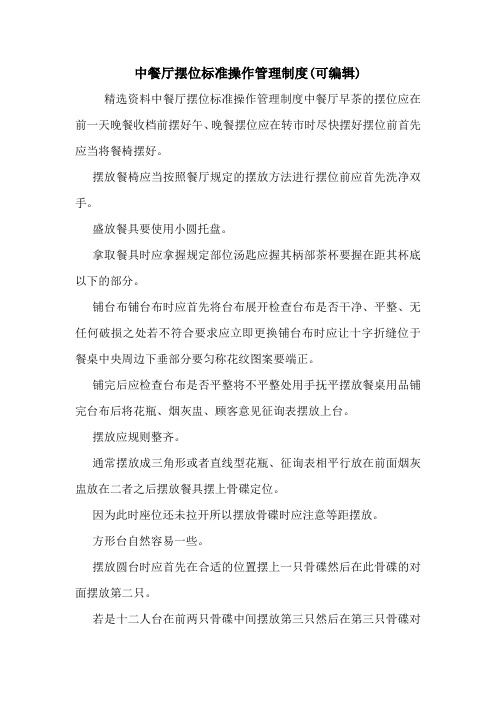 中餐厅摆位标准操作管理制度(可编辑)

精选资料中餐厅摆位标准操作管理制度中餐厅早茶的摆位应在前一天晚餐收档前摆好午、晚餐摆位应在转市时尽快摆好摆位前首先应当将餐椅摆好。

摆放餐椅应当按照餐厅规定的摆放方法进行摆位前应首先洗净双手。

盛放餐具要使用小圆托盘。

拿取餐具时应拿握规定部位汤匙应握其柄部茶杯要握在距其杯底以下的部分。

铺台布铺台布时应首先将台布展开检查台布是否干净、平整、无任何破损之处若不符合要求应立即更换铺台布时应让十字折缝位于餐桌中央周边下垂部分要匀称花纹图案要端正。

铺完后应检查台布是否平整将不平整处用手抚平摆放餐桌用品铺完台布后将花瓶、烟灰盅、顾客意见征询表摆放上台。

摆放应规则整齐。

通常摆放成三角形或者直线型花瓶、征询表相平行放在前面烟灰盅放在二者之后摆放餐具摆上骨碟定位。

因为此时座位还未拉开所以摆放骨碟时应注意等距摆放。

方形台自然容易一些。

摆放圆台时应首先在合适的位置摆上一只骨碟然后在此骨碟的对面摆放第二只。

若是十二人台在前两只骨碟中间摆放第三只然后在第三只骨碟对